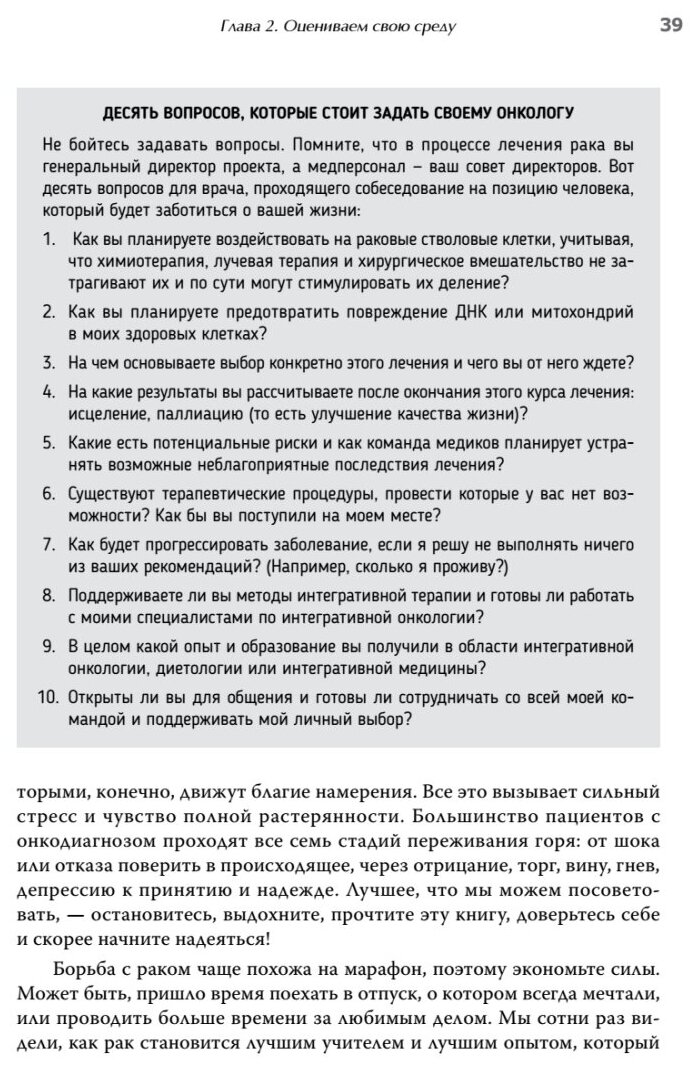 Глава 2. Оцениваем свою среду

39

ДЕСЯТЬ ВОПРОСОВ, КОТОРЫЕ СТОИТ ЗАДАТЬ СВОЕМУ ОНКОЛОГУ

Не бойтесь задавать вопросы. Помните, что в процессе лечения рака вы генеральный директор проекта, а медперсонал – ваш совет директоров. Вот десять вопросов для врача, проходящего собеседование на позицию человека, который будет заботиться о вашей жизни:

1. Как вы планируете воздействовать на раковые стволовые клетки, учитывая, что химиотерапия, лучевая терапия и хирургическое вмешательство не затрагивают их и по сути могут стимулировать их деление?

2. Как вы планируете предотвратить повреждение ДНК или митохондрий в моих здоровых клетках?

3. На чем основываете выбор конкретно этого лечения и чего вы от него ждете?

4. На какие результаты вы рассчитываете после окончания этого курса лечения: исцеление, паллиацию (то есть улучшение качества жизни)?

5. Какие есть потенциальные риски и как команда медиков планирует устранять возможные неблагоприятные последствия лечения?

6. Существуют терапевтические процедуры, провести которые у вас нет возможности? Как бы вы поступили на моем месте?

7. Как будет прогрессировать заболевание, если я решу не выполнять ничего из ваших рекомендаций? (Например, сколько я проживу?)

8. Поддерживаете ли вы методы интегративной терапии и готовы ли работать с моими специалистами по интегративной онкологии?

9. В целом какой опыт и образование вы получили в области интегративной онкологии, диетологии или интегративной медицины?

10. Открыты ли вы для общения и готовы ли сотрудничать со всей моей командой и поддерживать мой личный выбор?

торыми, конечно, движут благие намерения. Все это вызывает сильный стресс и чувство полной растерянности. Большинство пациентов с онкодиагнозом проходят все семь стадий переживания горя: от шока или отказа поверить в происходящее, через отрицание, торг, вину, гнев, депрессию к принятию и надежде. Лучшее, что мы можем посоветовать, — остановитесь, выдохните, прочтите эту книгу, доверьтесь себе и скорее начните надеяться!

Борьба с раком чаще похожа на марафон, поэтому экономьте силы. Может быть, пришло время поехать в отпуск, о котором всегда мечтали, или проводить больше времени за любимым делом. Мы сотни раз видели, как рак становится лучшим учителем и лучшим опытом, который